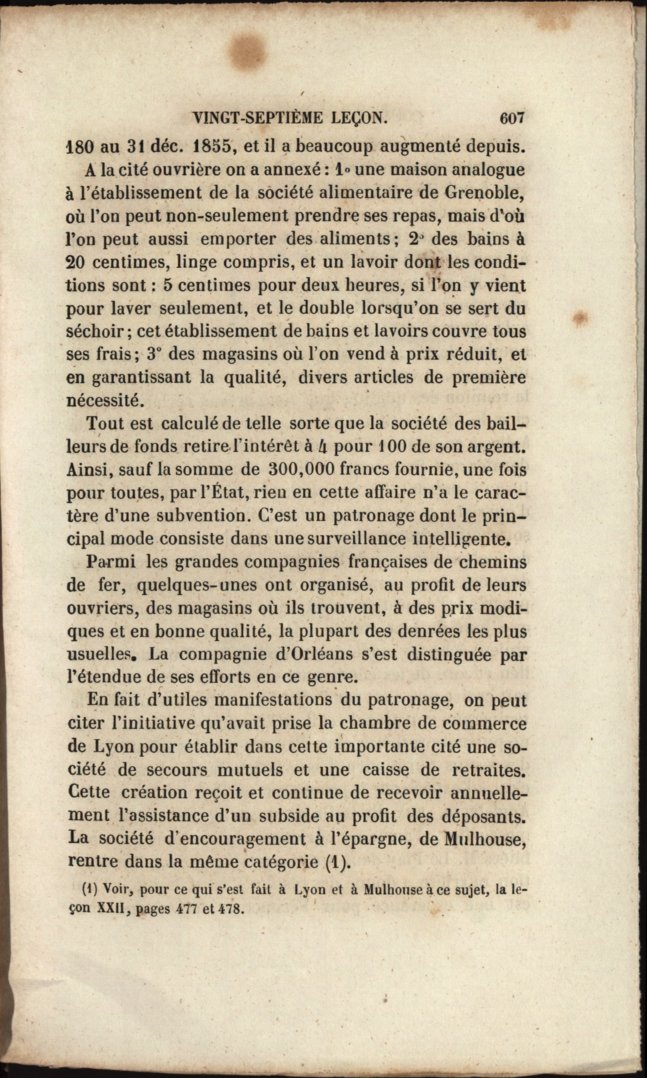 VINGT-SEPTIÈME LEÇON. 607

180 au 31 déc. 1855, et il a beaucoup augmenté depuis.

A la cité ouvrière on a annexé : 1° une maison analogue à l'établissement de la société alimentaire de Grenoble, où l'on peut non-seulement prendre ses repas, mais d'où l'on peut aussi emporter des aliments ; 2° des bains à 20 centimes, linge compris, et un lavoir dont les conditions sont : 5 centimes pour deux heures, si l'on y vient pour laver seulement, et le double lorsqu'on se sert du séchoir ; cet établissement de bains et lavoirs couvre tous ses frais ; 3° des magasins où l'on vend à prix réduit, et en garantissant la qualité, divers articles de première nécessité.

Tout est calculé de telle sorte que la société des bailleurs de fonds retire l'intérêt à 4 pour 100 de son argent. Ainsi, sauf la somme de 300,000 francs fournie, une fois pour toutes, par l'État, rien en cette affaire n'a le caractère d'une subvention. C'est un patronage dont le principal mode consiste dans une surveillance intelligente.

Parmi les grandes compagnies françaises de chemins de fer, quelques-unes ont organisé, au profit de leurs ouvriers, des magasins où ils trouvent, à des prix modiques et en bonne qualité, la plupart des denrées les plus usuelles. La compagnie d'Orléans s'est distinguée par l'étendue de ses efforts en ce genre.

En fait d'utiles manifestations du patronage, on peut citer l'initiative qu'avait prise la chambre de commerce de Lyon pour établir dans cette importante cité une société de secours mutuels et une caisse de retraites. Cette création reçoit et continue de recevoir annuellement l'assistance d'un subside au profit des déposants. La société d'encouragement à l'épargne, de Mulhouse, rentre dans la même catégorie (1).

(1) Voir, pour ce qui s'est fait à Lyon et à Mulhouse à ce sujet, la leçon XXII, pages 477 et 478.